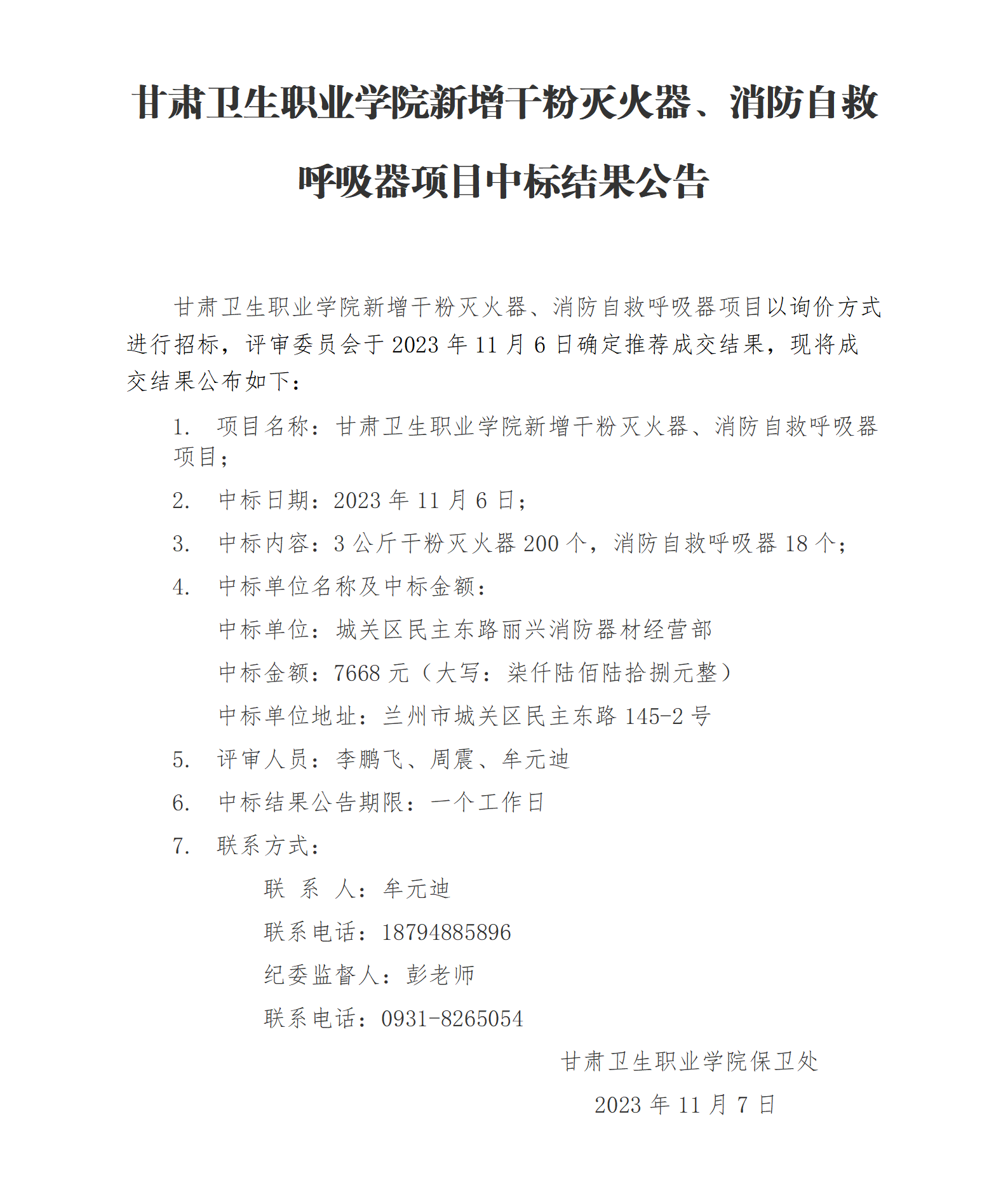 甘肃卫生职业学院新增干粉灭火器、消防自救呼吸器项目中标结果公告

甘肃卫生职业学院新增干粉灭火器、消防自救呼吸器项目以询价方式进行招标，评审委员会于 2023 年 11 月 6 日确定推荐成交结果，现将成交结果公布如下：

1. 项目名称：甘肃卫生职业学院新增干粉灭火器、消防自救呼吸器项目；

2. 中标日期：2023 年 11 月 6 日；

3. 中标内容：3 公斤干粉灭火器 200 个，消防自救呼吸器 18 个；

4. 中标单位名称及中标金额：

中标单位：城关区民主东路丽兴消防器材经营部

中标金额：7668 元（大写：柒仟陆佰陆拾捌元整）

中标单位地址：兰州市城关区民主东路 145-2 号

5. 评审人员：李鹏飞、周震、牟元迪

6. 中标结果公告期限：一个工作日

7. 联系方式：

联 系 人：牟元迪

联系电话：18794885896

纪委监督人：彭老师

联系电话：0931-8265054

甘肃卫生职业学院保卫处

2023 年 11 月 7 日